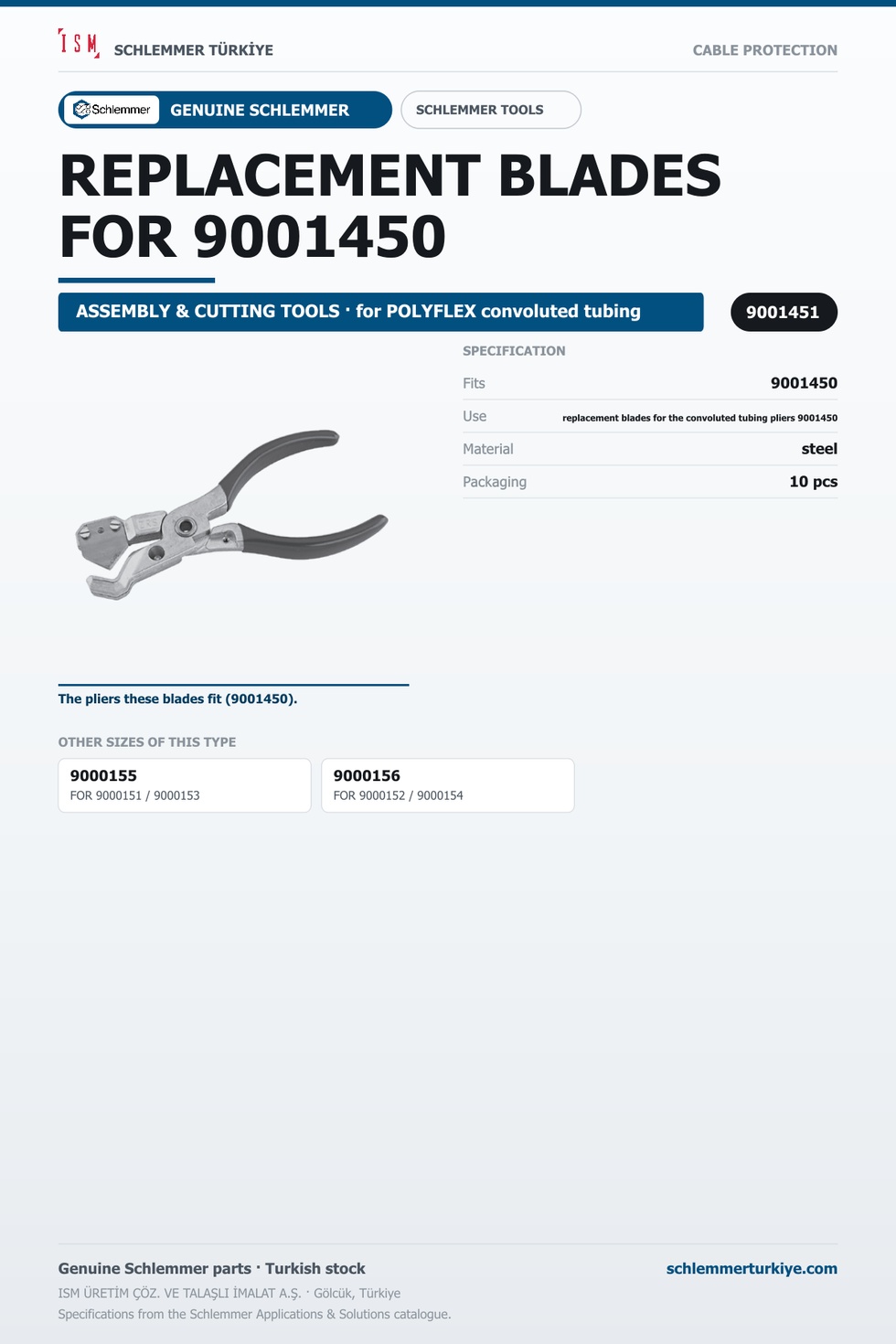 ISM SCHLEMMER TÜRKİYE

CABLE PROTECTION

Schlemmer GENUINE SCHLEMMER

SCHLEMMER TOOLS

REPLACEMENT BLADES FOR 9001450

ASSEMBLY & CUTTING TOOLS · for POLYFLEX convoluted tubing

9001451

SPECIFICATION

Fits
9001450

Use
replacement blades for the convoluted tubing pliers 9001450

Material
steel

Packaging
10 pcs

The pliers these blades fit (9001450).

OTHER SIZES OF THIS TYPE

9000155
FOR 9000151 / 9000153

9000156
FOR 9000152 / 9000154

Genuine Schlemmer parts · Turkish stock

schlemmerturkiye.com

ISM ÜRETİM ÇÖZ. VE TALAŞLI İMALAT A.Ş. · Gölcük, Türkiye

Specifications from the Schlemmer Applications & Solutions catalogue.